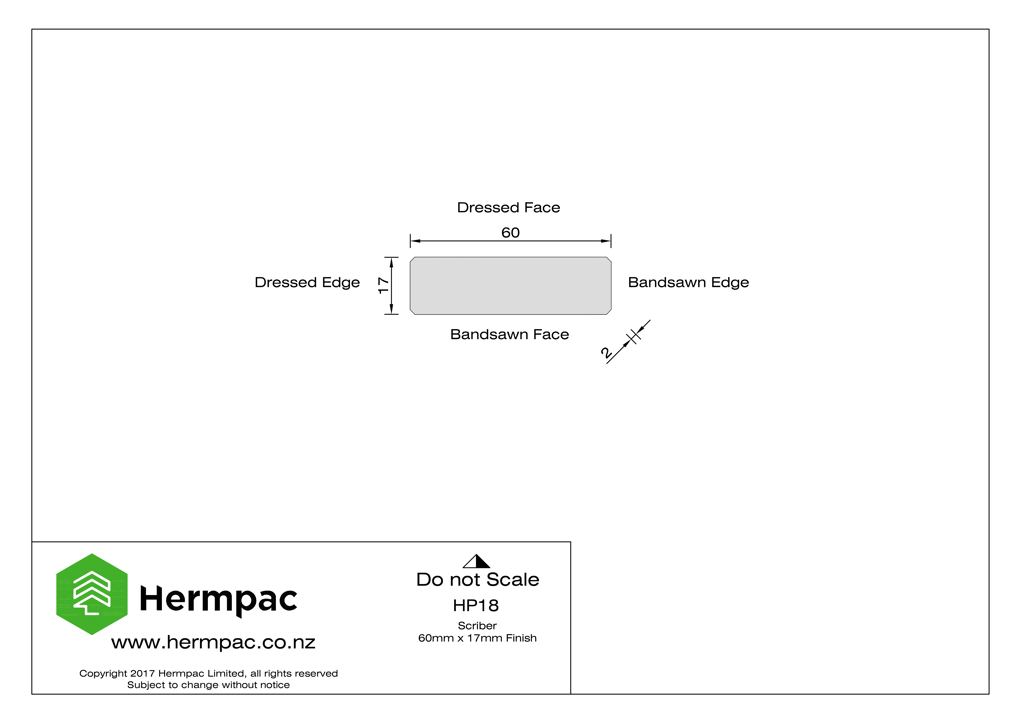 Dressed Face

60

Dressed Edge

17

Bandsawn Edge

Bandsawn Face

2

Hermpac

www.hermpac.co.nz

Copyright 2017 Hermpac Limited, all rights reserved
Subject to change without notice

Do not Scale

HP18

Scriber
60mm x 17mm Finish